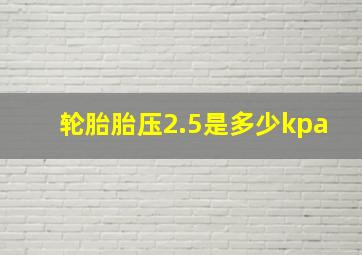 轮胎胎压2.5是多少kpa